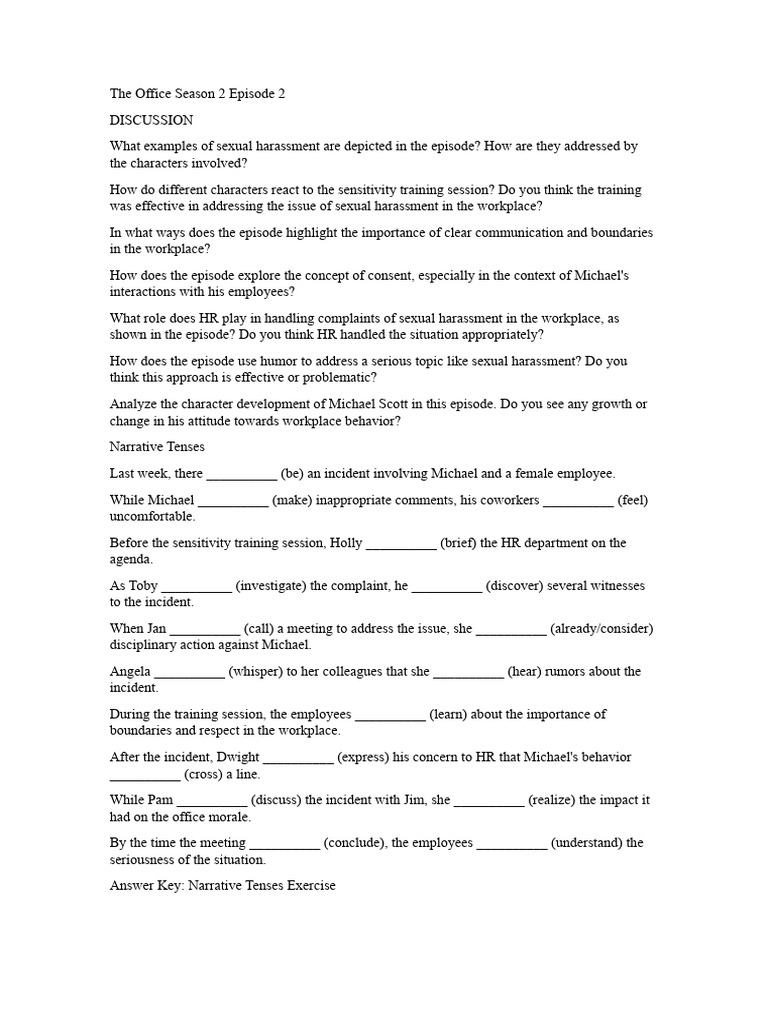 The Office Season 2 Episode 2

DISCUSSION

What examples of sexual harassment are depicted in the episode? How are they addressed by the characters involved?

How do different characters react to the sensitivity training session? Do you think the training was effective in addressing the issue of sexual harassment in the workplace?

In what ways does the episode highlight the importance of clear communication and boundaries in the workplace?

How does the episode explore the concept of consent, especially in the context of Michael's interactions with his employees?

What role does HR play in handling complaints of sexual harassment in the workplace, as shown in the episode? Do you think HR handled the situation appropriately?

How does the episode use humor to address a serious topic like sexual harassment? Do you think this approach is effective or problematic?

Analyze the character development of Michael Scott in this episode. Do you see any growth or change in his attitude towards workplace behavior?

Narrative Tenses

Last week, there __________ (be) an incident involving Michael and a female employee.

While Michael __________ (make) inappropriate comments, his coworkers __________ (feel) uncomfortable.

Before the sensitivity training session, Holly __________ (brief) the HR department on the agenda.

As Toby __________ (investigate) the complaint, he __________ (discover) several witnesses to the incident.

When Jan __________ (call) a meeting to address the issue, she __________ (already/consider) disciplinary action against Michael.

Angela __________ (whisper) to her colleagues that she __________ (hear) rumors about the incident.

During the training session, the employees __________ (learn) about the importance of boundaries and respect in the workplace.

After the incident, Dwight __________ (express) his concern to HR that Michael's behavior __________ (cross) a line.

While Pam __________ (discuss) the incident with Jim, she __________ (realize) the impact it had on the office morale.

By the time the meeting __________ (conclude), the employees __________ (understand) the seriousness of the situation.

Answer Key: Narrative Tenses Exercise